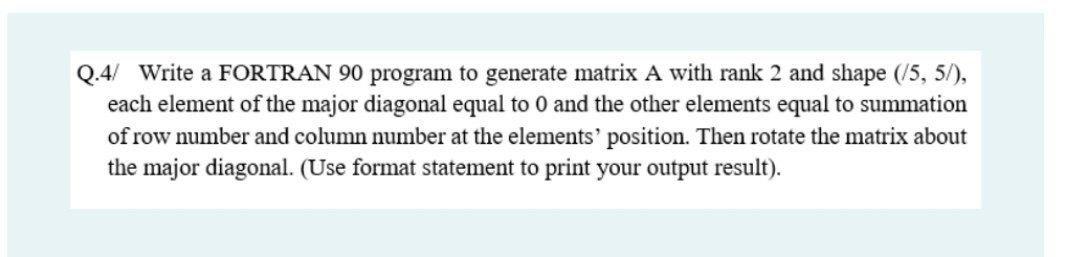 Q.4/ Write a FORTRAN 90 program to generate matrix A with rank 2 and shape (/5, 5/), each element of the major diagonal equal to 0 and the other elements equal to summation of row number and column number at the elements' position. Then rotate the matrix about the major diagonal. (Use format statement to print your output result).